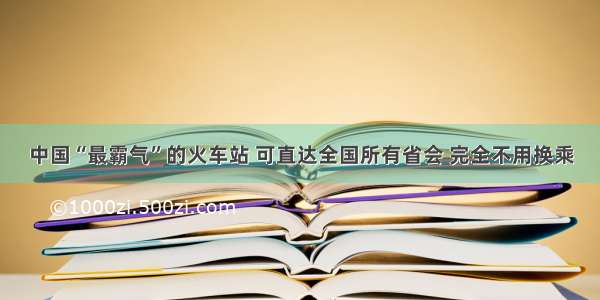 中国“最霸气”的火车站 可直达全国所有省会 完全不用换乘

©1000zi.500zi.com